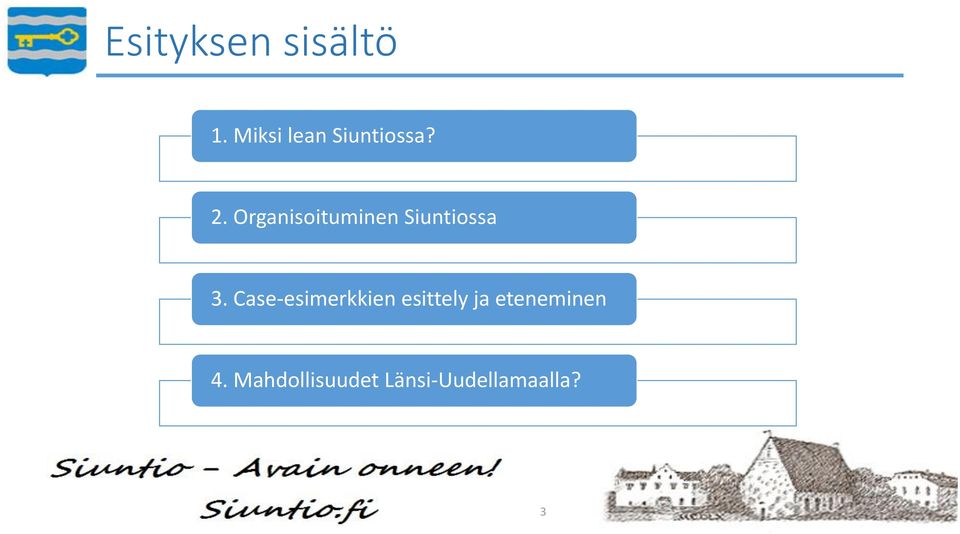 Esityksen sisältö

1. Miksi lean Siuntiossa?

2. Organisoituminen Siuntiossa

3. Case-esimerkkien esittely ja eteneminen

4. Mahdollisuudet Länsi-Uudellamaalla?

Siuntio – Avain onneen!
Siuntio.fi

3